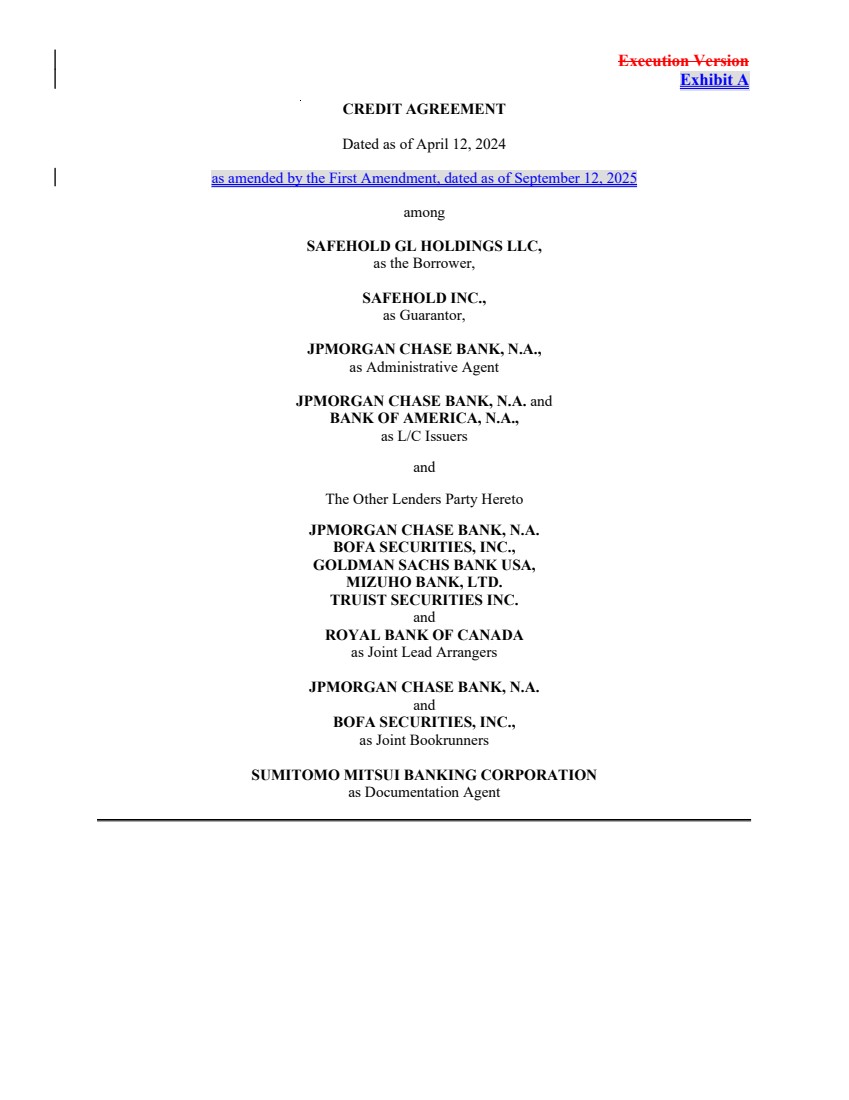 Execution Version
Exhibit A

CREDIT AGREEMENT

Dated as of April 12, 2024

as amended by the First Amendment, dated as of September 12, 2025

among

SAFEHOLD GL HOLDINGS LLC,
as the Borrower,

SAFEHOLD INC.,
as Guarantor,

JPMORGAN CHASE BANK, N.A.,
as Administrative Agent

JPMORGAN CHASE BANK, N.A. and
BANK OF AMERICA, N.A.,
as L/C Issuers

and

The Other Lenders Party Hereto

JPMORGAN CHASE BANK, N.A.
BOFA SECURITIES, INC.,
GOLDMAN SACHS BANK USA,
MIZUHO BANK, LTD.
TRUIST SECURITIES INC.
and
ROYAL BANK OF CANADA
as Joint Lead Arrangers

JPMORGAN CHASE BANK, N.A.
and
BOFA SECURITIES, INC.,
as Joint Bookrunners

SUMITOMO MITSUI BANKING CORPORATION
as Documentation Agent